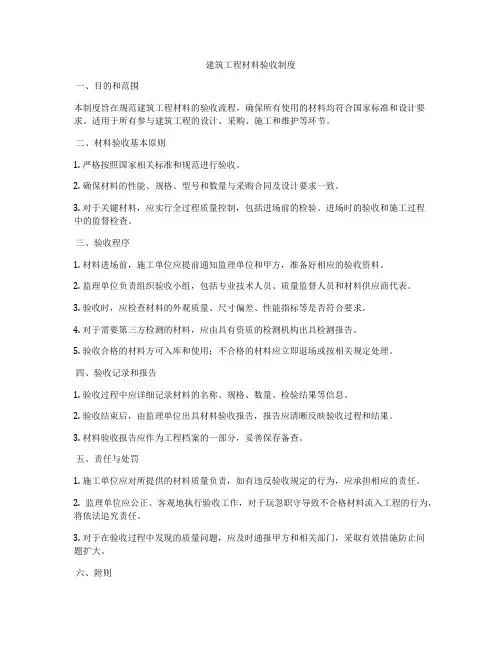 建筑工程材料验收制度

一、目的和范围

本制度旨在规范建筑工程材料的验收流程，确保所有使用的材料均符合国家标准和设计要求。适用于所有参与建筑工程的设计、采购、施工和维护等环节。

二、材料验收基本原则

1. 严格按照国家相关标准和规范进行验收。

2. 确保材料的性能、规格、型号和数量与采购合同及设计要求一致。

3. 对于关键材料，应实行全过程质量控制，包括进场前的检验、进场时的验收和施工过程中的监督检查。

三、验收程序

1. 材料进场前，施工单位应提前通知监理单位和甲方，准备好相应的验收资料。

2. 监理单位负责组织验收小组，包括专业技术人员、质量监督人员和材料供应商代表。

3. 验收时，应检查材料的外观质量、尺寸偏差、性能指标等是否符合要求。

4. 对于需要第三方检测的材料，应由具有资质的检测机构出具检测报告。

5. 验收合格的材料方可入库和使用；不合格的材料应立即退场或按相关规定处理。

四、验收记录和报告

1. 验收过程中应详细记录材料的名称、规格、数量、检验结果等信息。

2. 验收结束后，由监理单位出具材料验收报告，报告应清晰反映验收过程和结果。

3. 材料验收报告应作为工程档案的一部分，妥善保存备查。

五、责任与处罚

1. 施工单位应对所提供的材料质量负责，如有违反验收规定的行为，应承担相应的责任。

2. 监理单位应公正、客观地执行验收工作，对于玩忽职守导致不合格材料流入工程的行为，将依法追究责任。

3. 对于在验收过程中发现的质量问题，应及时通报甲方和相关部门，采取有效措施防止问题扩大。

六、附则